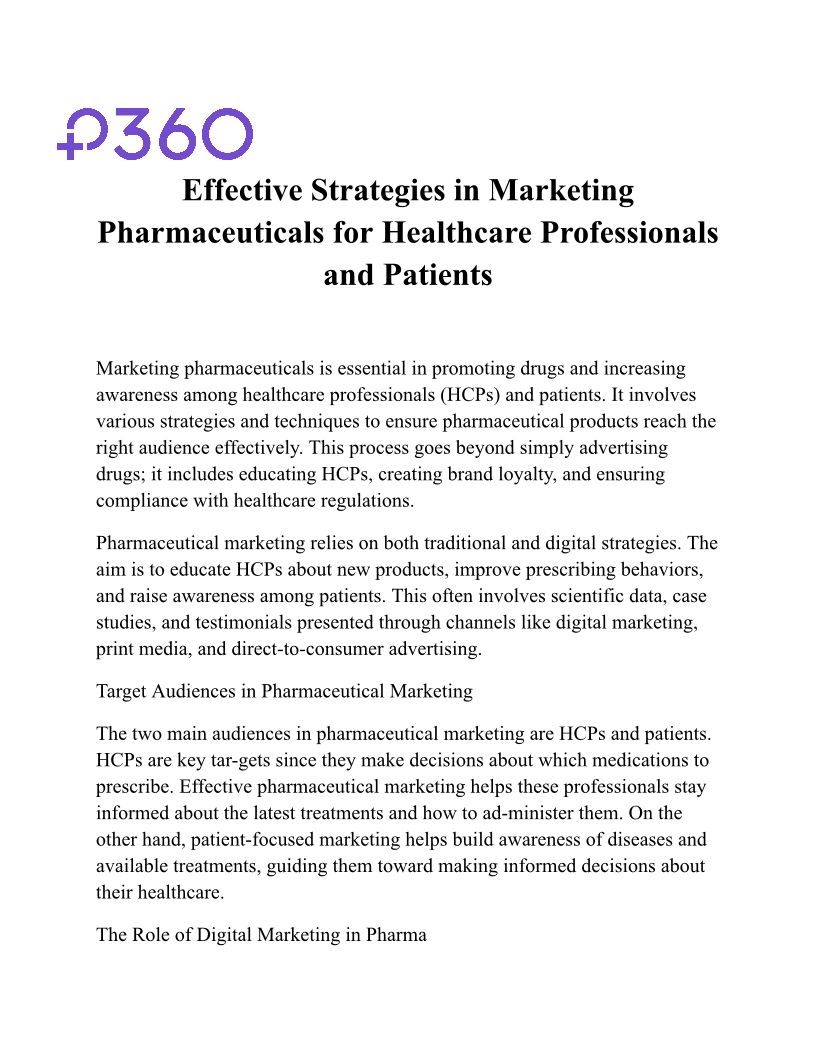 P360

Effective Strategies in Marketing Pharmaceuticals for Healthcare Professionals and Patients

Marketing pharmaceuticals is essential in promoting drugs and increasing awareness among healthcare professionals (HCPs) and patients. It involves various strategies and techniques to ensure pharmaceutical products reach the right audience effectively. This process goes beyond simply advertising drugs; it includes educating HCPs, creating brand loyalty, and ensuring compliance with healthcare regulations.

Pharmaceutical marketing relies on both traditional and digital strategies. The aim is to educate HCPs about new products, improve prescribing behaviors, and raise awareness among patients. This often involves scientific data, case studies, and testimonials presented through channels like digital marketing, print media, and direct-to-consumer advertising.

Target Audiences in Pharmaceutical Marketing

The two main audiences in pharmaceutical marketing are HCPs and patients. HCPs are key tar-gets since they make decisions about which medications to prescribe. Effective pharmaceutical marketing helps these professionals stay informed about the latest treatments and how to ad-minister them. On the other hand, patient-focused marketing helps build awareness of diseases and available treatments, guiding them toward making informed decisions about their healthcare.

The Role of Digital Marketing in Pharma